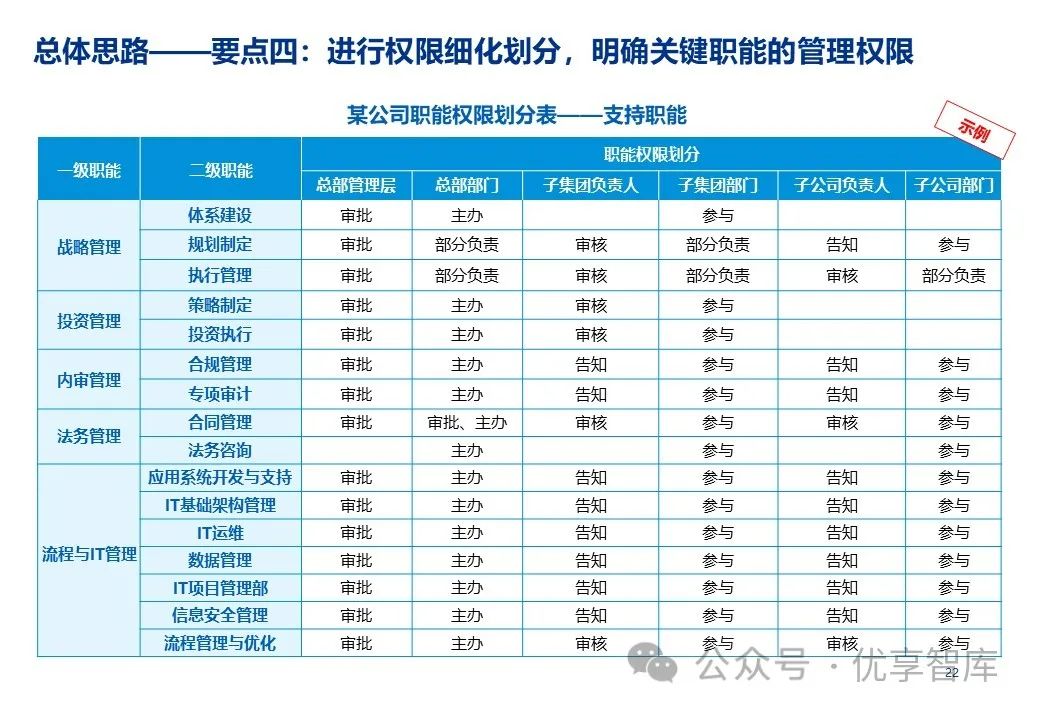 总体思路——要点四：进行权限细化划分，明确关键职能的管理权限

某公司职能权限划分表——支持职能

示例

| 一级职能 | 二级职能 | 职能权限划分 | | | | | |
|---|---|---|---|---|---|---|---|
| | | 总部管理层 | 总部部门 | 子集团负责人 | 子集团部门 | 子公司负责人 | 子公司部门 |
| 战略管理 | 体系建设 | 审批 | 主办 | | 参与 | | |
| | 规划制定 | 审批 | 部分负责 | 审核 | 部分负责 | 告知 | 参与 |
| | 执行管理 | 审批 | 部分负责 | 审核 | 部分负责 | 审核 | 部分负责 |
| 投资管理 | 策略制定 | 审批 | 主办 | 审核 | 参与 | | |
| | 投资执行 | 审批 | 主办 | 审核 | 参与 | | |
| 内审管理 | 合规管理 | 审批 | 主办 | 告知 | 参与 | 告知 | 参与 |
| | 专项审计 | 审批 | 主办 | 告知 | 参与 | 告知 | 参与 |
| 法务管理 | 合同管理 | 审批 | 审批、主办 | 审核 | 参与 | 审核 | 参与 |
| | 法务咨询 | | 主办 | | 参与 | | 参与 |
| 流程与IT管理 | 应用系统开发与支持 | 审批 | 主办 | 告知 | 参与 | 告知 | 参与 |
| | IT基础架构管理 | 审批 | 主办 | 告知 | 参与 | 告知 | 参与 |
| | IT运维 | 审批 | 主办 | 告知 | 参与 | 告知 | 参与 |
| | 数据管理 | 审批 | 主办 | 告知 | 参与 | 告知 | 参与 |
| | IT项目管理部 | 审批 | 主办 | 告知 | 参与 | 告知 | 参与 |
| | 信息安全管理 | 审批 | 主办 | 告知 | 参与 | 告知 | 参与 |
| | 流程管理与优化 | 审批 | 主办 | 审核 | 参与 | 审核 | 参与 |

公众号 · 优享智库

22